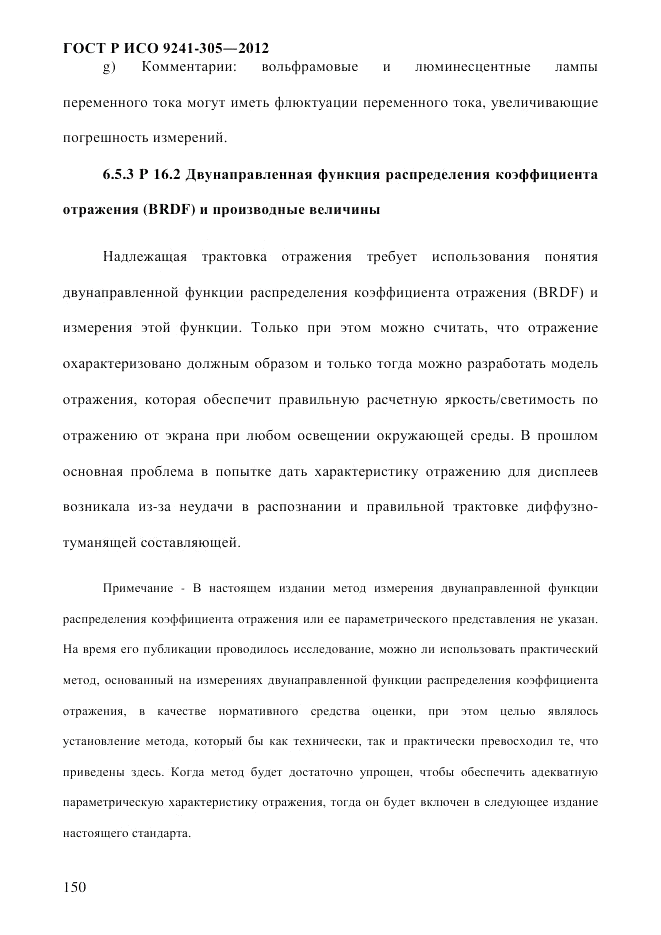 ГОСТ Р ИСО 9241-305—2012

g) Комментарии: вольфрамовые и люминесцентные лампы переменного тока могут иметь флюктуации переменного тока, увеличивающие погрешность измерений.

6.5.3 Р 16.2 Двунаправленная функция распределения коэффициента отражения (BRDF) и производные величины

Надлежащая трактовка отражения требует использования понятия двунаправленной функции распределения коэффициента отражения (BRDF) и измерения этой функции. Только при этом можно считать, что отражение охарактеризовано должным образом и только тогда можно разработать модель отражения, которая обеспечит правильную расчетную яркость/светимость по отражению от экрана при любом освещении окружающей среды. В прошлом основная проблема в попытке дать характеристику отражению для дисплеев возникала из-за неудачи в распознании и правильной трактовке диффузно-туманящей составляющей.

Примечание - В настоящем издании метод измерения двунаправленной функции распределения коэффициента отражения или ее параметрического представления не указан. На время его публикации проводилось исследование, можно ли использовать практический метод, основанный на измерениях двунаправленной функции распределения коэффициента отражения, в качестве нормативного средства оценки, при этом целью являлось установление метода, который бы как технически, так и практически превосходил те, что приведены здесь. Когда метод будет достаточно упрощен, чтобы обеспечить адекватную параметрическую характеристику отражения, тогда он будет включен в следующее издание настоящего стандарта.

150